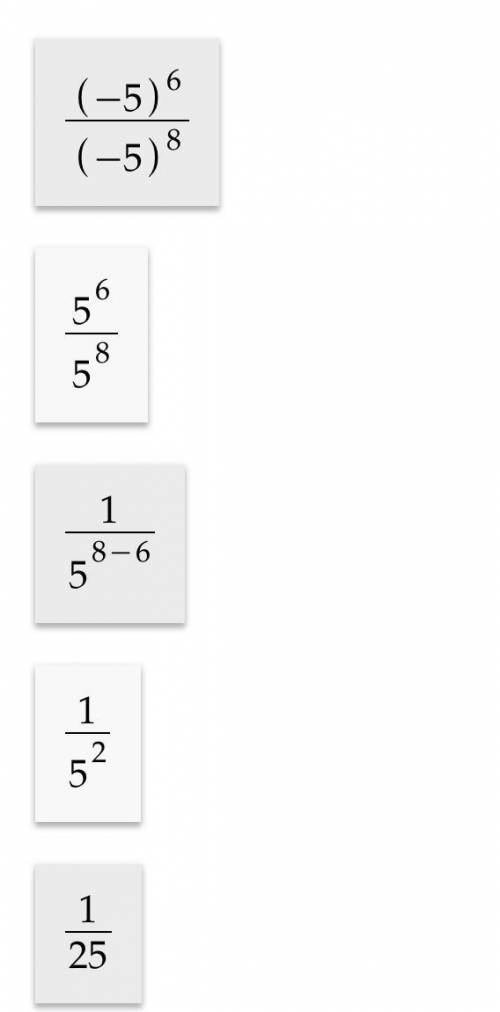 $\frac{(-5)^6}{(-5)^8}$

$\frac{5^6}{5^8}$

$\frac{1}{5^{8-6}}$

$\frac{1}{5^2}$

$\frac{1}{25}$